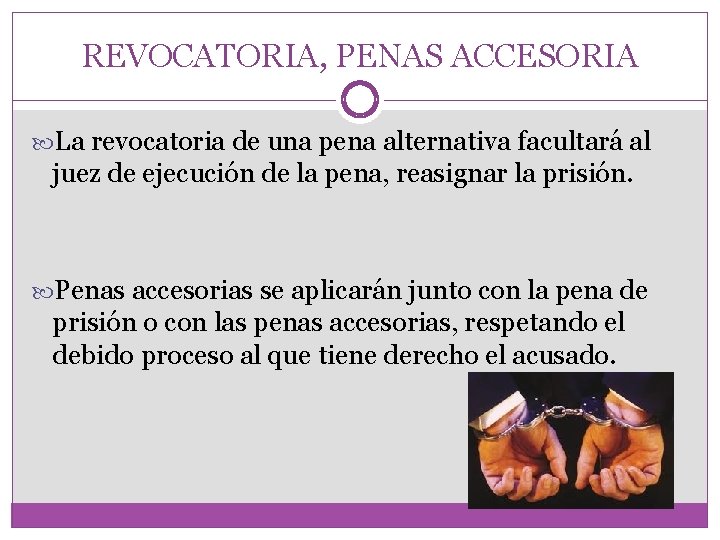 REVOCATORIA, PENAS ACCESORIA

La revocatoria de una pena alternativa facultará al juez de ejecución de la pena, reasignar la prisión.

Penas accesorias se aplicarán junto con la pena de prisión o con las penas accesorias, respetando el debido proceso al que tiene derecho el acusado.